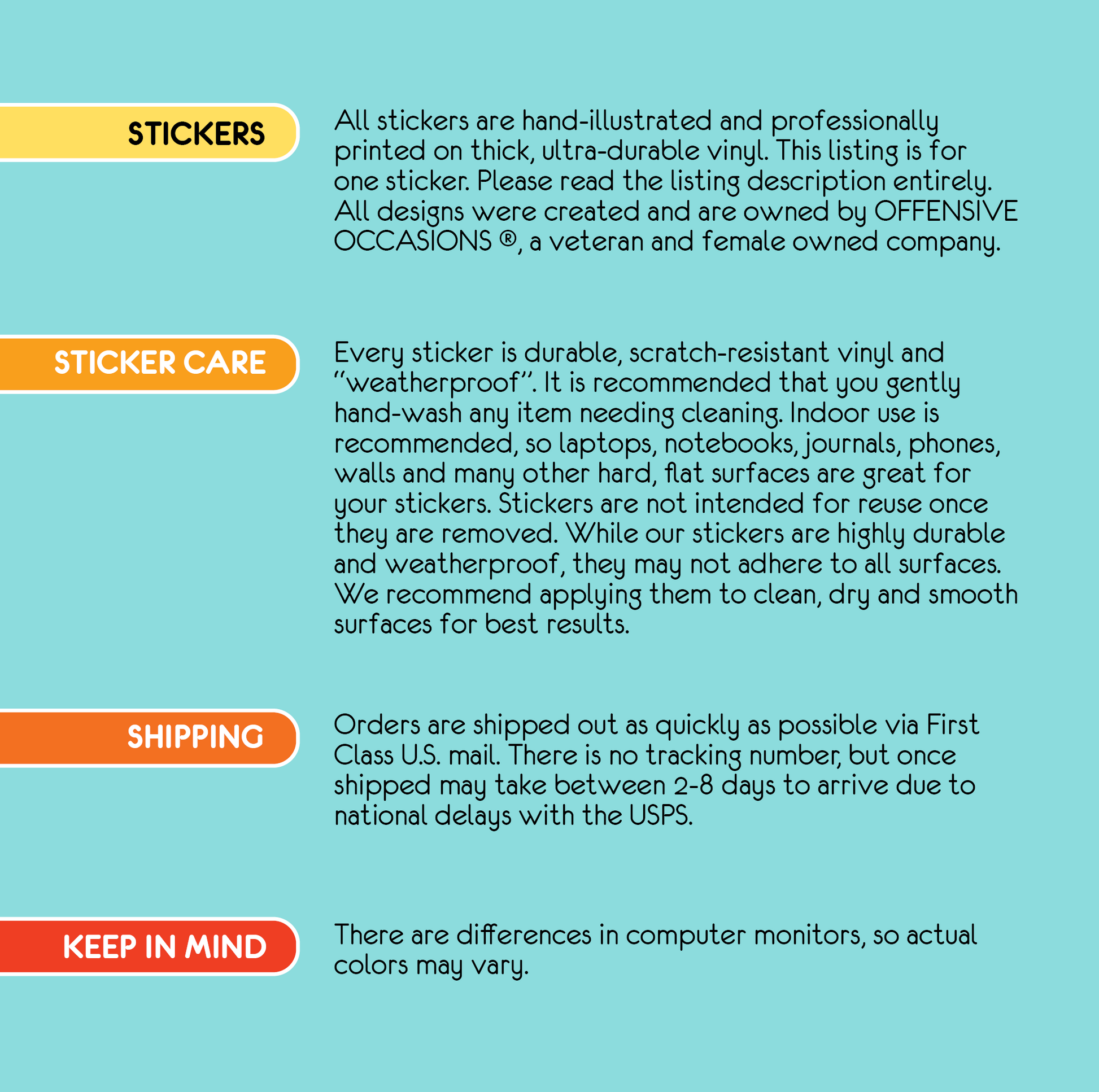 STICKERS

All stickers are hand-illustrated and professionally printed on thick, ultra-durable vinyl. This listing is for one sticker. Please read the listing description entirely. All designs were created and are owned by OFFENSIVE OCCASIONS ®, a veteran and female owned company.

STICKER CARE

Every sticker is durable, scratch-resistant vinyl and "weatherproof". It is recommended that you gently hand-wash any item needing cleaning. Indoor use is recommended, so laptops, notebooks, journals, phones, walls and many other hard, flat surfaces are great for your stickers. Stickers are not intended for reuse once they are removed. While our stickers are highly durable and weatherproof, they may not adhere to all surfaces. We recommend applying them to clean, dry and smooth surfaces for best results.

SHIPPING

Orders are shipped out as quickly as possible via First Class U.S. mail. There is no tracking number, but once shipped may take between 2-8 days to arrive due to national delays with the USPS.

KEEP IN MIND

There are differences in computer monitors, so actual colors may vary.